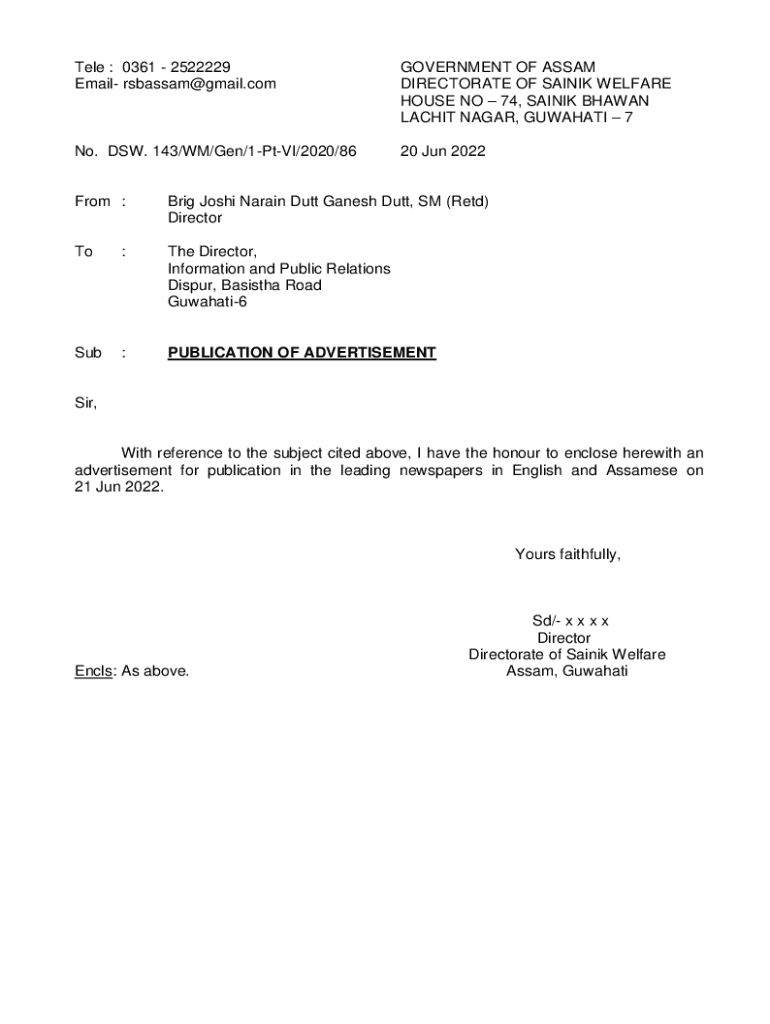 Tele : 0361 - 2522229
Email- rsbassam@gmail.com

GOVERNMENT OF ASSAM
DIRECTORATE OF SAINIK WELFARE
HOUSE NO – 74, SAINIK BHAWAN
LACHIT NAGAR, GUWAHATI – 7

No. DSW. 143/WM/Gen/1-Pt-VI/2020/86

20 Jun 2022

From : Brig Joshi Narain Dutt Ganesh Dutt, SM (Retd)
Director

To : The Director,
Information and Public Relations
Dispur, Basistha Road
Guwahati-6

Sub : PUBLICATION OF ADVERTISEMENT

Sir,

With reference to the subject cited above, I have the honour to enclose herewith an advertisement for publication in the leading newspapers in English and Assamese on 21 Jun 2022.

Yours faithfully,

Sd/- x x x x
Director
Directorate of Sainik Welfare
Assam, Guwahati

Encls: As above.